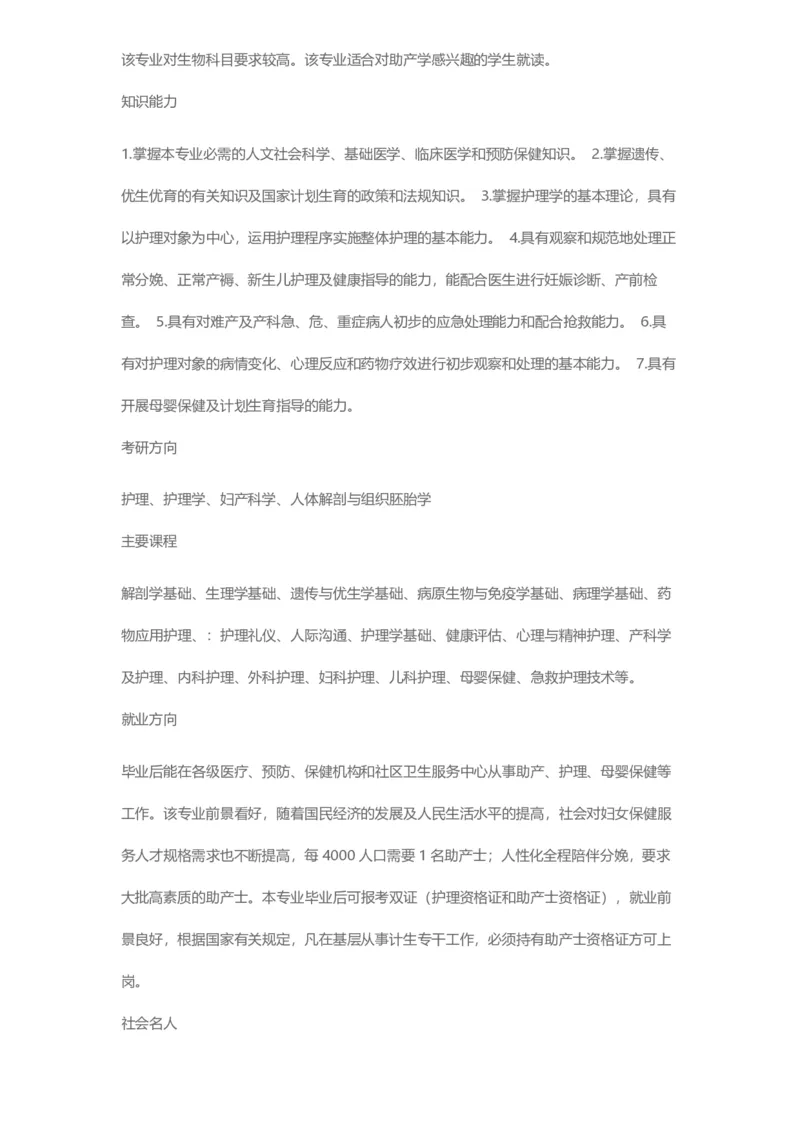 该专业对生物科目要求较高。该专业适合对助产学感兴趣的学生就读。

知识能力

1.掌握本专业必需的人文社会科学、基础医学、临床医学和预防保健知识。 2.掌握遗传、优生优育的有关知识及国家计划生育的政策和法规知识。 3.掌握护理学的基本理论，具有以护理对象为中心，运用护理程序实施整体护理的基本能力。 4.具有观察和规范地处理正常分娩、正常产褥、新生儿护理及健康指导的能力，能配合医生进行妊娠诊断、产前检查。 5.具有对难产及产科急、危、重症病人初步的应急处理能力和配合抢救能力。 6.具有对护理对象的病情变化、心理反应和药物疗效进行初步观察和处理的基本能力。 7.具有开展母婴保健及计划生育指导的能力。

考研方向

护理、护理学、妇产科学、人体解剖与组织胚胎学

主要课程

解剖学基础、生理学基础、遗传与优生学基础、病原生物与免疫学基础、病理学基础、药物应用护理、：护理礼仪、人际沟通、护理学基础、健康评估、心理与精神护理、产科学及护理、内科护理、外科护理、妇科护理、儿科护理、母婴保健、急救护理技术等。

就业方向

毕业后能在各级医疗、预防、保健机构和社区卫生服务中心从事助产、护理、母婴保健等工作。该专业前景看好，随着国民经济的发展及人民生活水平的提高，社会对妇女保健服务人才规格需求也不断提高，每 4000 人口需要 1 名助产士；人性化全程陪伴分娩，要求大批高素质的助产士。本专业毕业后可报考双证（护理资格证和助产士资格证），就业前景良好，根据国家有关规定，凡在基层从事计生专干工作，必须持有助产士资格证方可上岗。

社会名人